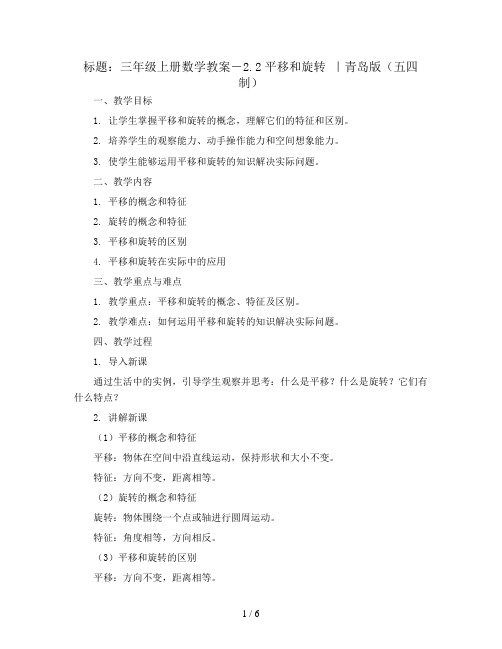 标题：三年级上册数学教案－2.2 平移和旋转 ｜青岛版（五四制）

一、教学目标

1. 让学生掌握平移和旋转的概念，理解它们的特征和区别。

2. 培养学生的观察能力、动手操作能力和空间想象能力。

3. 使学生能够运用平移和旋转的知识解决实际问题。

二、教学内容

1. 平移的概念和特征

2. 旋转的概念和特征

3. 平移和旋转的区别

4. 平移和旋转在实际中的应用

三、教学重点与难点

1. 教学重点：平移和旋转的概念、特征及区别。

2. 教学难点：如何运用平移和旋转的知识解决实际问题。

四、教学过程

1. 导入新课

通过生活中的实例，引导学生观察并思考：什么是平移？什么是旋转？它们有什么特点？

2. 讲解新课

（1）平移的概念和特征

平移：物体在空间中沿直线运动，保持形状和大小不变。

特征：方向不变，距离相等。

（2）旋转的概念和特征

旋转：物体围绕一个点或轴进行圆周运动。

特征：角度相等，方向相反。

（3）平移和旋转的区别

平移：方向不变，距离相等。

1 / 6